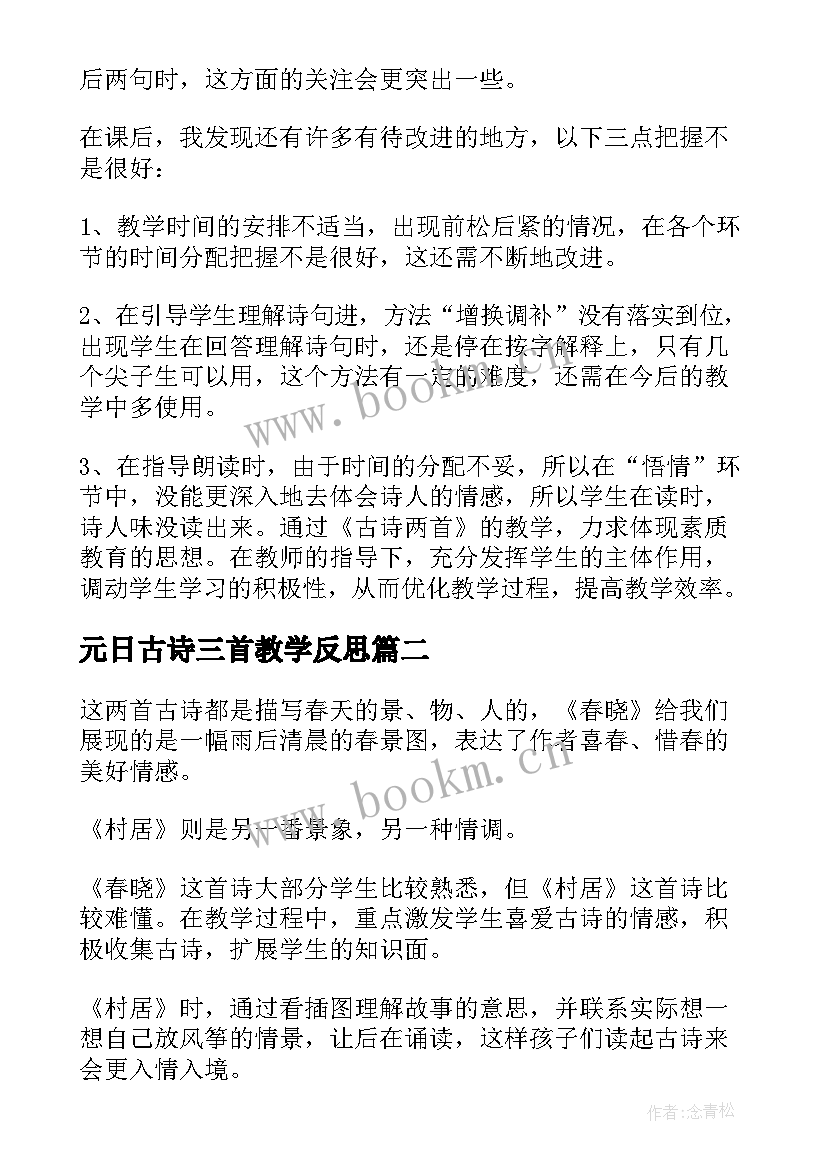 后两句时，这方面的关注会更突出一些。

在课后，我发现还有许多有待改进的地方，以下三点把握不是很好：

1、教学时间的安排不适当，出现前松后紧的情况，在各个环节的时间分配把握不是很好，这还需不断地改进。

2、在引导学生理解诗句进，方法“增换调补”没有落实到位，出现学生在回答理解诗句时，还是停在按字解释上，只有几个尖子生可以用，这个方法有一定的难度，还需在今后的教学中多使用。

www.bookm.cn

3、在指导朗读时，由于时间的分配不妥，所以在“悟情”环节中，没能更深入地去体会诗人的情感，所以学生在读时，诗人味没读出来。通过《古诗两首》的教学，力求体现素质教育的思想。在教师的指导下，充分发挥学生的主体作用，调动学生学习的积极性，从而优化教学过程，提高教学效率。

元日古诗三首教学反思篇二

这两首古诗都是描写春天的景、物、人的，《春晓》给我们展现的是一幅雨后清晨的春景图，表达了作者喜春、惜春的美好情感。

www.bookm.cn

《村居》则是另一番景象，另一种情调。

《春晓》这首诗大部分学生比较熟悉，但《村居》这首诗比较难懂。在教学过程中，重点激发学生喜爱古诗的情感，积极收集古诗，扩展学生的知识面。

《村居》时，通过看插图理解故事的意思，并联系实际想一想自己放风筝的情景，让后在诵读，这样孩子们读起古诗来会更入情入境。

作者:念青松